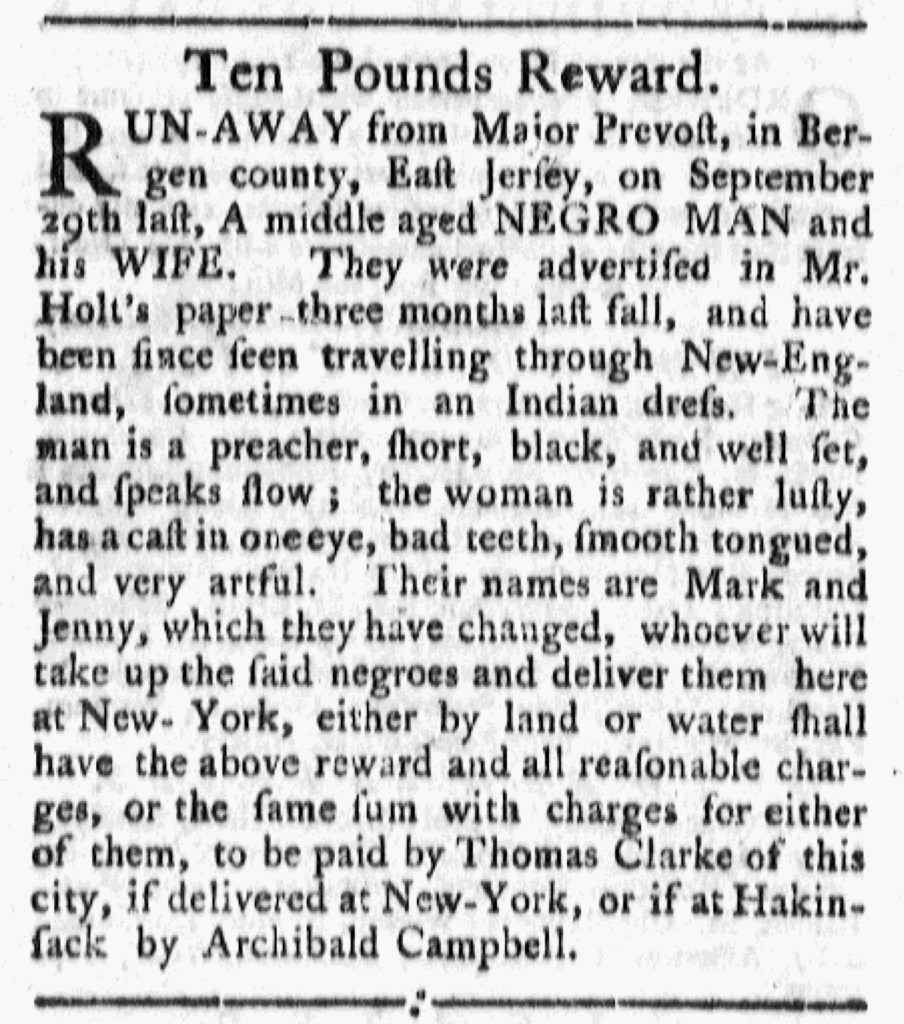 Ten Pounds Reward.

RUN-AWAY from Major Prevoſt, in Bergen county, Eaſt Jerſey, on September 29th laſt, A middle aged NEGRO MAN and his WIFE. They were advertiſed in Mr. Holt's paper three months laſt fall, and have been ſince ſeen travelling through New-England, ſometimes in an Indian dreſs. The man is a preacher, ſhort, black, and well ſet, and ſpeaks ſlow; the woman is rather luſty, has a caſt in one eye, bad teeth, ſmooth tongued, and very artful. Their names are Mark and Jenny, which they have changed, whoever will take up the ſaid negroes and deliver them here at New- York, either by land or water ſhall have the above reward and all reaſonable charges, or the ſame ſum with charges for either of them, to be paid by Thomas Clarke of this city, if delivered at New-York, or if at Hakinſack by Archibald Campbell.